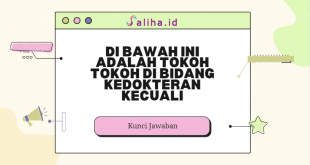 Saliha.id

DI BAWAH INI ADALAH TOKOH TOKOH DI BIDANG KEDOKTERAN KECUALI

Kunci Jawaban